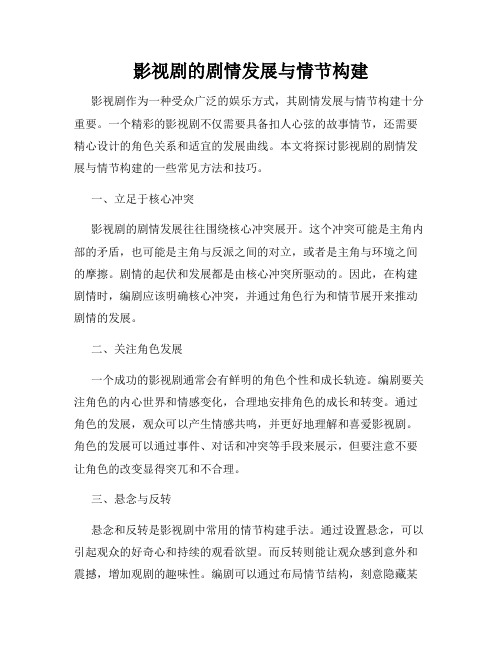 影视剧的剧情发展与情节构建

影视剧作为一种受众广泛的娱乐方式，其剧情发展与情节构建十分重要。一个精彩的影视剧不仅需要具备扣人心弦的故事情节，还需要精心设计的角色关系和适宜的发展曲线。本文将探讨影视剧的剧情发展与情节构建的一些常见方法和技巧。

一、立足于核心冲突

影视剧的剧情发展往往围绕核心冲突展开。这个冲突可能是主角内部的矛盾，也可能是主角与反派之间的对立，或者是主角与环境之间的摩擦。剧情的起伏和发展都是由核心冲突所驱动的。因此，在构建剧情时，编剧应该明确核心冲突，并通过角色行为和情节展开来推动剧情的发展。

二、关注角色发展

一个成功的影视剧通常会有鲜明的角色个性和成长轨迹。编剧要关注角色的内心世界和情感变化，合理地安排角色的成长和转变。通过角色的发展，观众可以产生情感共鸣，并更好地理解和喜爱影视剧。角色的发展可以通过事件、对话和冲突等手段来展示，但要注意不要让角色的改变显得突兀和不合理。

三、悬念与反转

悬念和反转是影视剧中常用的情节构建手法。通过设置悬念，可以引起观众的好奇心和持续的观看欲望。而反转则能让观众感到意外和震撼，增加观剧的趣味性。编剧可以通过布局情节结构，刻意隐藏某